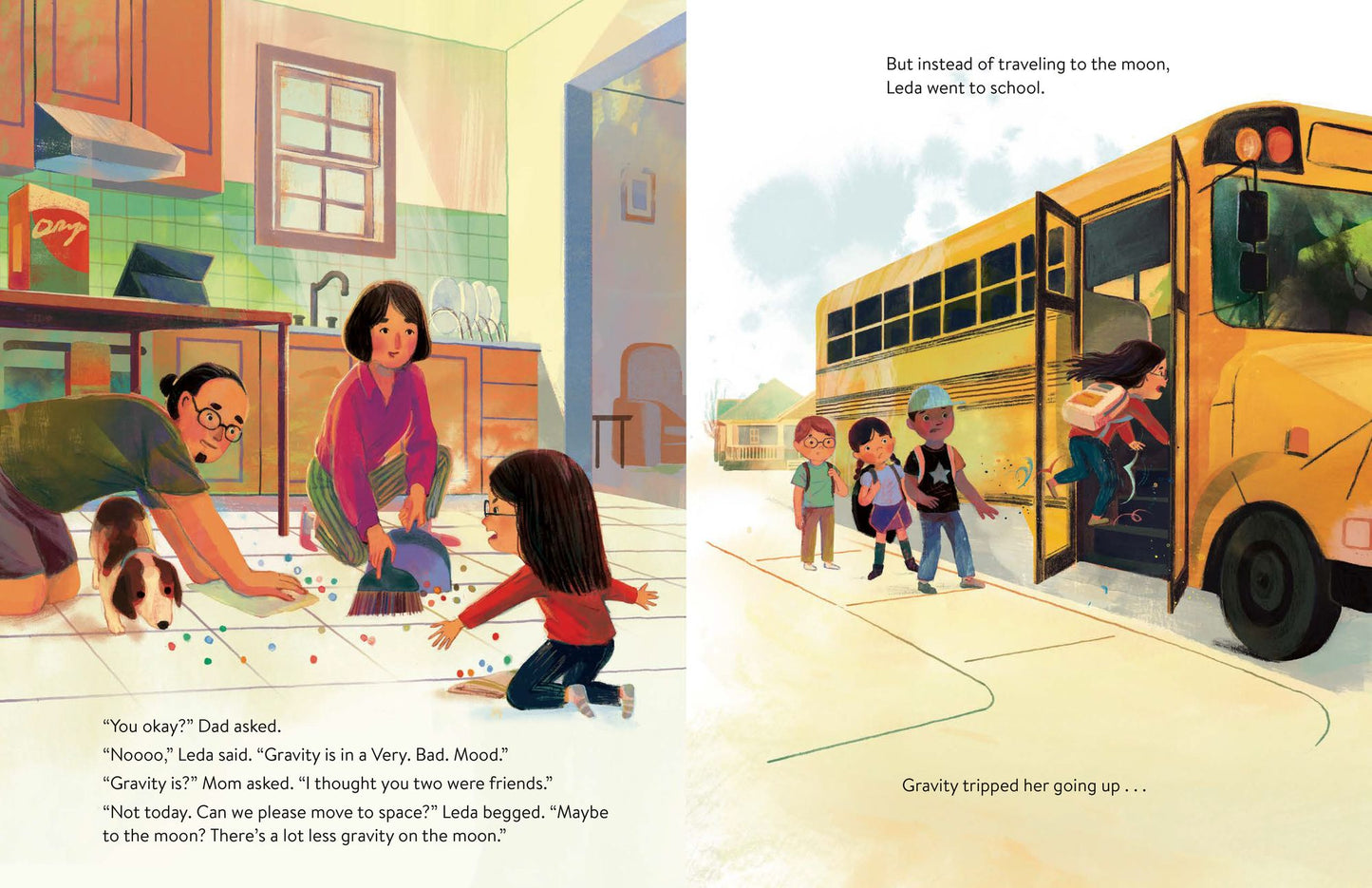 "You okay?" Dad asked.

"Noooo," Leda said. "Gravity is in a Very. Bad. Mood."

"Gravity is?" Mom asked. "I thought you two were friends."

"Not today. Can we please move to space?" Leda begged. "Maybe to the moon? There's a lot less gravity on the moon."

But instead of traveling to the moon, Leda went to school.

Gravity tripped her going up . . .